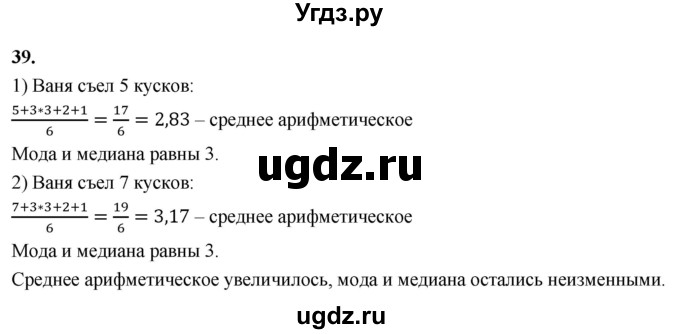 Угдз.ру

39.

1) Ваня съел 5 кусков:

$\frac{5+3*3+2+1}{6} = \frac{17}{6} = 2,83$ – среднее арифметическое

Мода и медиана равны 3.

ugdz.ru

2) Ваня съел 7 кусков:

$\frac{7+3*3+2+1}{6} = \frac{19}{6} = 3,17$ – среднее арифметическое

Мода и медиана равны 3.

Среднее арифметическое увеличилось, мода и медиана остались неизменными.

ugdz.ru